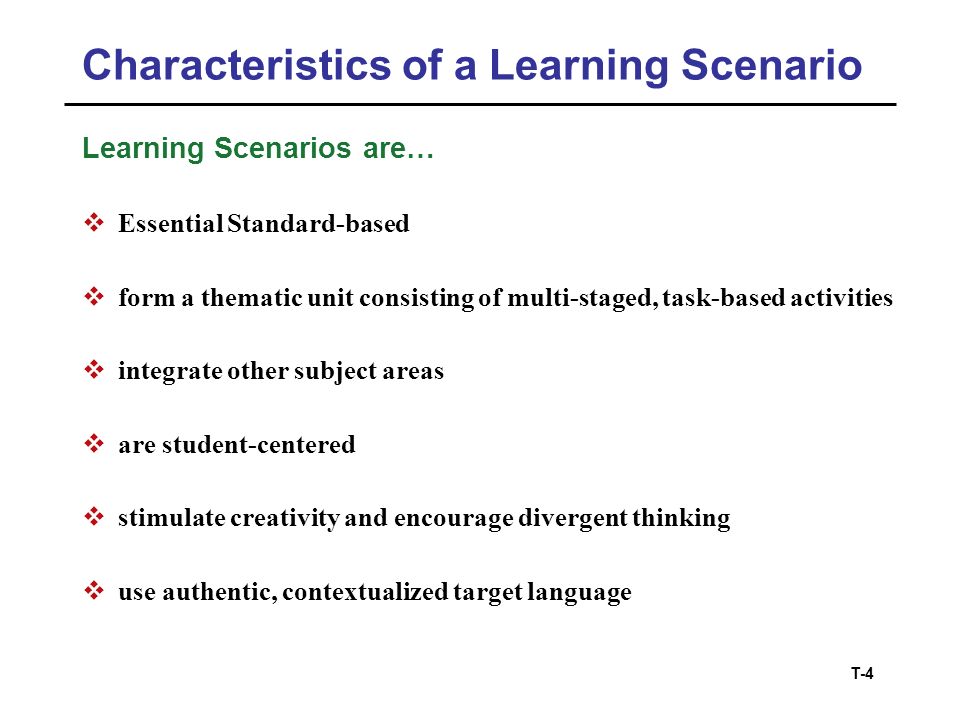 Characteristics of a Learning Scenario

Learning Scenarios are…

❖ Essential Standard-based

❖ form a thematic unit consisting of multi-staged, task-based activities

❖ integrate other subject areas

❖ are student-centered

❖ stimulate creativity and encourage divergent thinking

❖ use authentic, contextualized target language

T-4